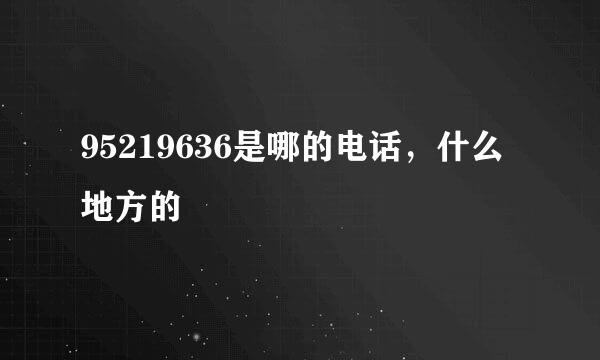 95219636是哪的电话，什么地方的